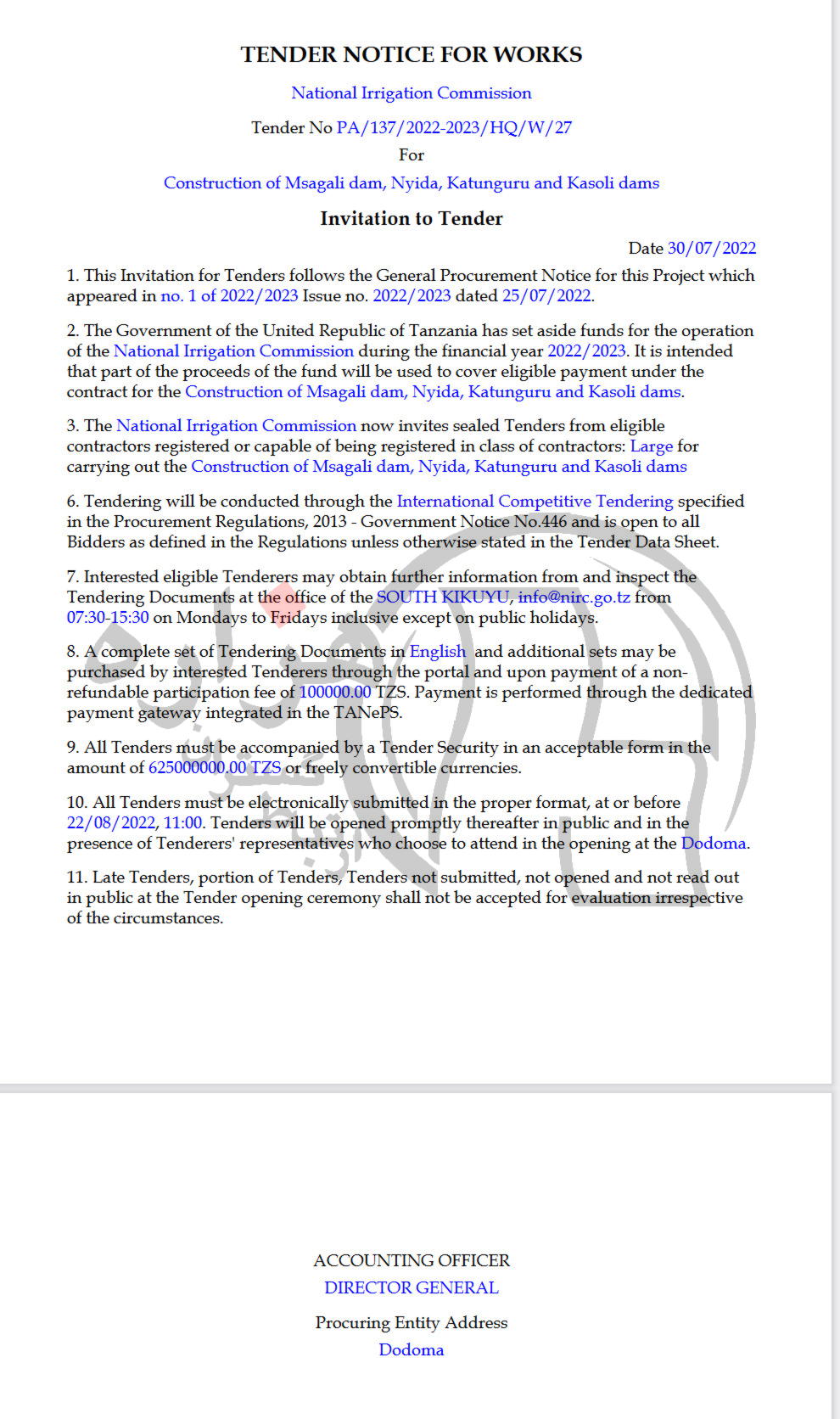 TENDER NOTICE FOR WORKS

National Irrigation Commission

Tender No PA/137/2022-2023/HQ/W/27

For

Construction of Msagali dam, Nyida, Katunguru and Kasoli dams

Invitation to Tender

Date 30/07/2022

1. This Invitation for Tenders follows the General Procurement Notice for this Project which appeared in no. 1 of 2022/2023 Issue no. 2022/2023 dated 25/07/2022.

2. The Government of the United Republic of Tanzania has set aside funds for the operation of the National Irrigation Commission during the financial year 2022/2023. It is intended that part of the proceeds of the fund will be used to cover eligible payment under the contract for the Construction of Msagali dam, Nyida, Katunguru and Kasoli dams.

3. The National Irrigation Commission now invites sealed Tenders from eligible contractors registered or capable of being registered in class of contractors: Large for carrying out the Construction of Msagali dam, Nyida, Katunguru and Kasoli dams

6. Tendering will be conducted through the International Competitive Tendering specified in the Procurement Regulations, 2013 - Government Notice No.446 and is open to all Bidders as defined in the Regulations unless otherwise stated in the Tender Data Sheet.

7. Interested eligible Tenderers may obtain further information from and inspect the Tendering Documents at the office of the SOUTH KIKUYU, info@nirc.go.tz from 07:30-15:30 on Mondays to Fridays inclusive except on public holidays.

8. A complete set of Tendering Documents in English and additional sets may be purchased by interested Tenderers through the portal and upon payment of a non-refundable participation fee of 100000.00 TZS. Payment is performed through the dedicated payment gateway integrated in the TANePS.

9. All Tenders must be accompanied by a Tender Security in an acceptable form in the amount of 625000000.00 TZS or freely convertible currencies.

10. All Tenders must be electronically submitted in the proper format, at or before 22/08/2022, 11:00. Tenders will be opened promptly thereafter in public and in the presence of Tenderers' representatives who choose to attend in the opening at the Dodoma.

11. Late Tenders, portion of Tenders, Tenders not submitted, not opened and not read out in public at the Tender opening ceremony shall not be accepted for evaluation irrespective of the circumstances.

ACCOUNTING OFFICER
DIRECTOR GENERAL

Procuring Entity Address
Dodoma